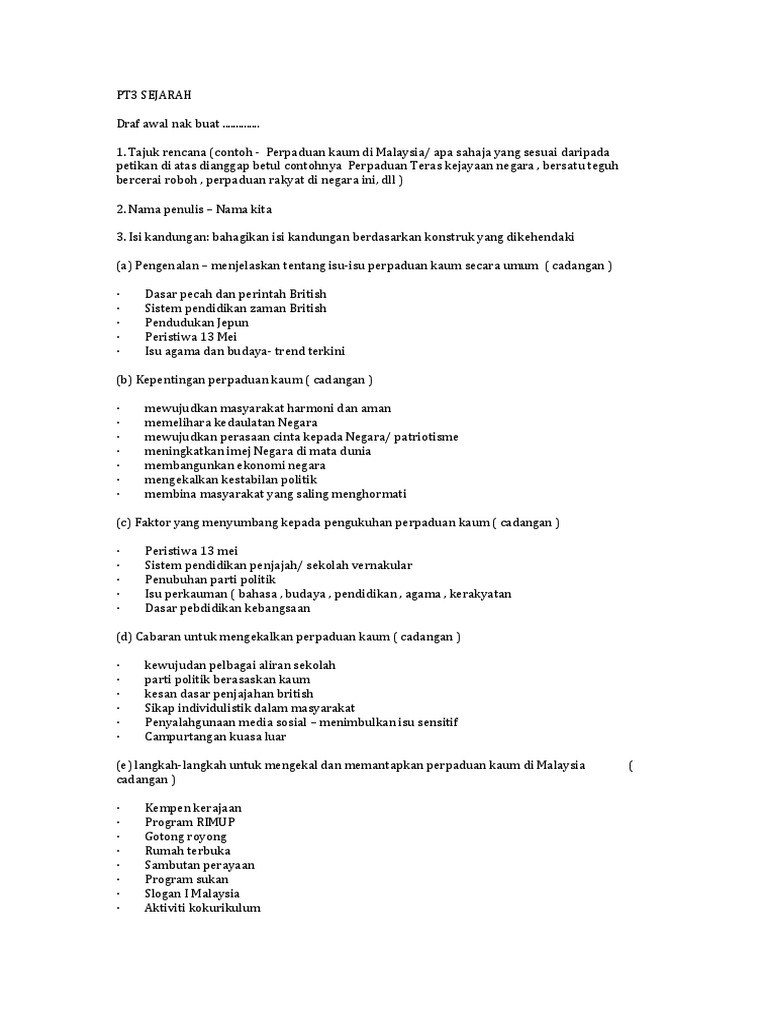 PT3 SEJARAH

Draf awal nak buat ..............

1. Tajuk rencana (contoh - Perpaduan kaum di Malaysia/ apa sahaja yang sesuai daripada petikan di atas dianggap betul contohnya Perpaduan Teras kejayaan negara , bersatu teguh bercerai roboh , perpaduan rakyat di negara ini, dll )

2. Nama penulis – Nama kita

3. Isi kandungan: bahagikan isi kandungan berdasarkan konstruk yang dikehendaki

(a) Pengenalan – menjelaskan tentang isu-isu perpaduan kaum secara umum ( cadangan )

· Dasar pecah dan perintah British
· Sistem pendidikan zaman British
· Pendudukan Jepun
· Peristiwa 13 Mei
· Isu agama dan budaya- trend terkini

(b) Kepentingan perpaduan kaum ( cadangan )

· mewujudkan masyarakat harmoni dan aman
· memelihara kedaulatan Negara
· mewujudkan perasaan cinta kepada Negara/ patriotisme
· meningkatkan imej Negara di mata dunia
· membangunkan ekonomi negara
· mengekalkan kestabilan politik
· membina masyarakat yang saling menghormati

(c) Faktor yang menyumbang kepada pengukuhan perpaduan kaum ( cadangan )

· Peristiwa 13 mei
· Sistem pendidikan penjajah/ sekolah vernakular
· Penubuhan parti politik
· Isu perkauman ( bahasa , budaya , pendidikan , agama , kerakyatan
· Dasar pebdidikan kebangsaan

(d) Cabaran untuk mengekalkan perpaduan kaum ( cadangan )

· kewujudan pelbagai aliran sekolah
· parti politik berasaskan kaum
· kesan dasar penjajahan british
· Sikap individulistik dalam masyarakat
· Penyalahgunaan media sosial – menimbulkan isu sensitif
· Campurtangan kuasa luar

(e) langkah-langkah untuk mengekal dan memantapkan perpaduan kaum di Malaysia ( cadangan )

· Kempen kerajaan
· Program RIMUP
· Gotong royong
· Rumah terbuka
· Sambutan perayaan
· Program sukan
· Slogan I Malaysia
· Aktiviti kokurikulum